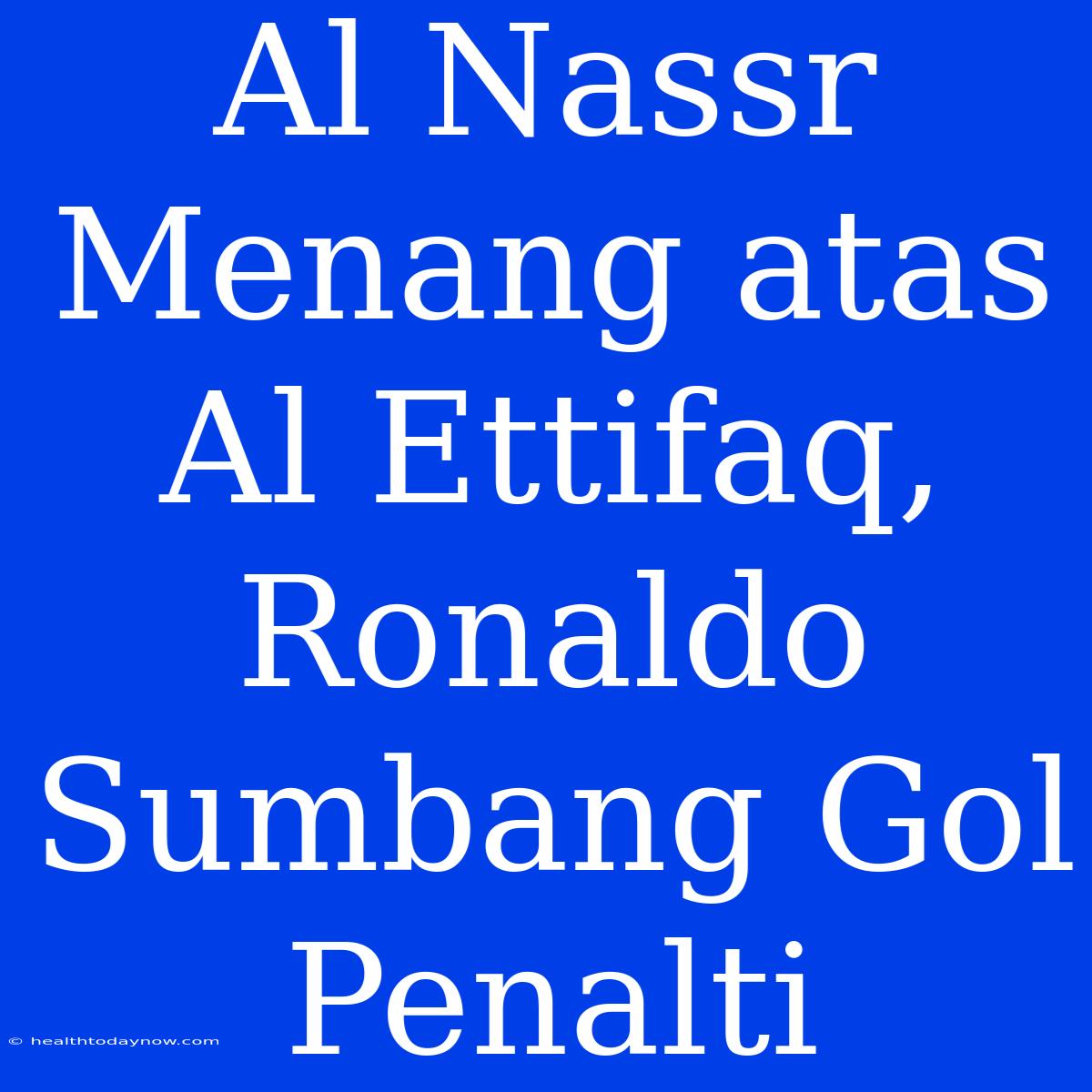 Al Nassr Menang atas Al Ettifaq, Ronaldo Sumbang Gol Penalti

© healthtodaynow.com